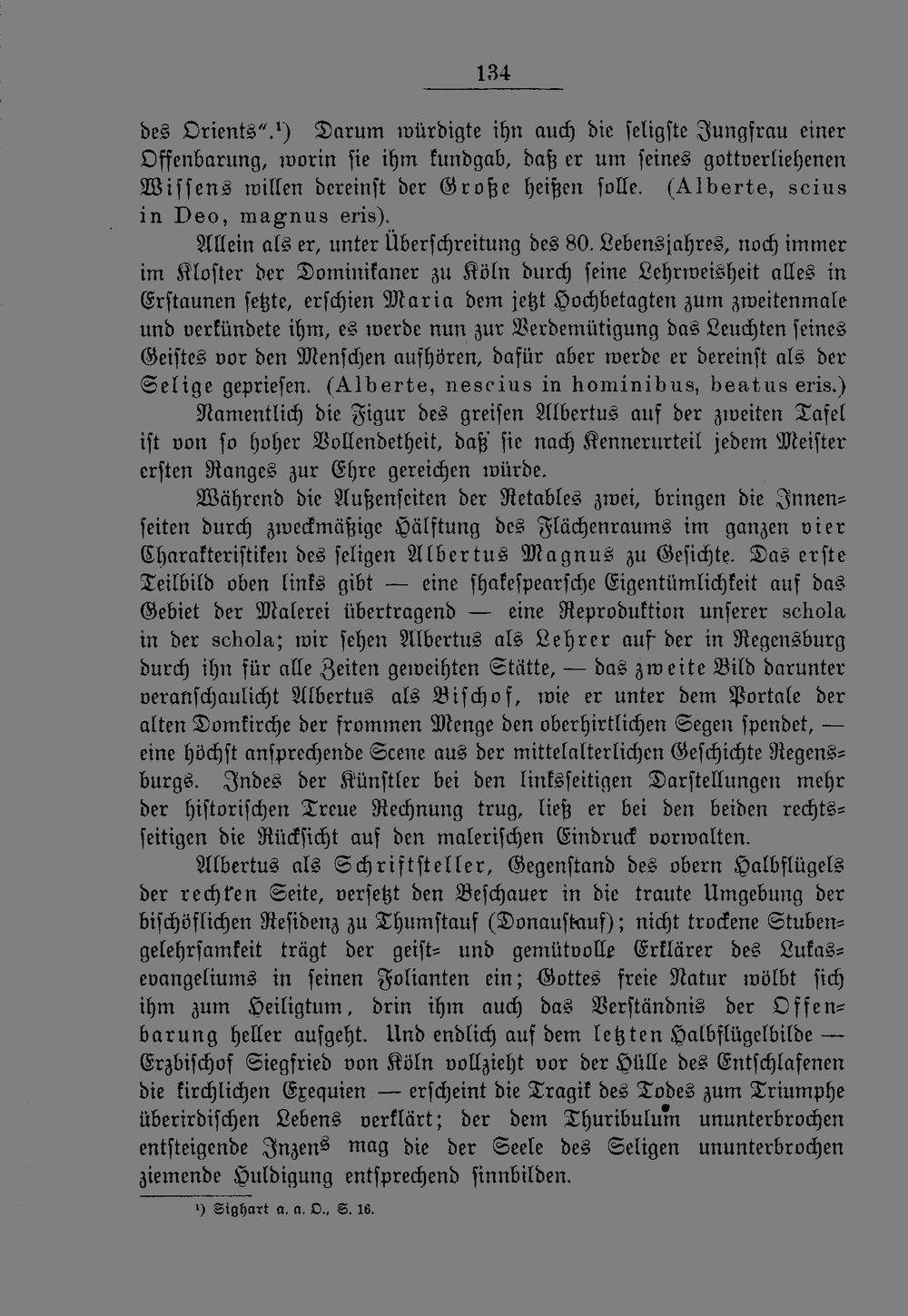 134

des Orients".$^{1}$) Darum würdigte ihn auch die seligste Jungfrau einer Offenbarung, worin sie ihm kundgab, daß er um seines gottverliehenen Wissens willen dereinst der Große heißen solle. (Alberte, scius in Deo, magnus eris).

Allein als er, unter Überschreitung des 80. Lebensjahres, noch immer im Kloster der Dominikaner zu Köln durch seine Lehrweisheit alles in Erstaunen setzte, erschien Maria dem jetzt Hochbetagten zum zweitenmale und verkündete ihm, es werde nun zur Verdemütigung das Leuchten seines Geistes vor den Menschen aufhören, dafür aber werde er dereinst als der Selige gepriesen. (Alberte, nescius in hominibus, beatus eris.)

Namentlich die Figur des greisen Albertus auf der zweiten Tafel ist von so hoher Vollendetheit, daß sie nach Kennerurteil jedem Meister ersten Ranges zur Ehre gereichen würde.

Während die Außenseiten der Retables zwei, bringen die Innenseiten durch zweckmäßige Hälftung des Flächenraums im ganzen vier Charakteristiken des seligen Albertus Magnus zu Gesichte. Das erste Teilbild oben links gibt — eine shakespearsche Eigentümlichkeit auf das Gebiet der Malerei übertragend — eine Reproduktion unserer schola in der schola; wir sehen Albertus als Lehrer auf der in Regensburg durch ihn für alle Zeiten geweihten Stätte, — das zweite Bild darunter veranschaulicht Albertus als Bischof, wie er unter dem Portale der alten Domkirche der frommen Menge den oberhirtlichen Segen spendet, — eine höchst ansprechende Scene aus der mittelalterlichen Geschichte Regensburgs. Indes der Künstler bei den linksseitigen Darstellungen mehr der historischen Treue Rechnung trug, ließ er bei den beiden rechtsseitigen die Rücksicht auf den malerischen Eindruck vorwalten.

Albertus als Schriftsteller, Gegenstand des obern Halbflügels der rechten Seite, versetzt den Beschauer in die traute Umgebung der bischöflichen Residenz zu Thumstauf (Donaustauf); nicht trockene Stubengelehrsamkeit trägt der geist- und gemütvolle Erklärer des Lukasevangeliums in seinen Folianten ein; Gottes freie Natur wölbt sich ihm zum Heiligtum, drin ihm auch das Verständnis der Offenbarung heller aufgeht. Und endlich auf dem letzten Halbflügelbilde — Erzbischof Siegfried von Köln vollzieht vor der Hülle des Entschlafenen die kirchlichen Exequien — erscheint die Tragik des Todes zum Triumphe überirdischen Lebens verklärt; der dem Thuribulum ununterbrochen entsteigende Inzens mag die der Seele des Seligen ununterbrochen ziemende Huldigung entsprechend sinnbilden.

$^{1}$) Sighart a. a. O., S. 16.